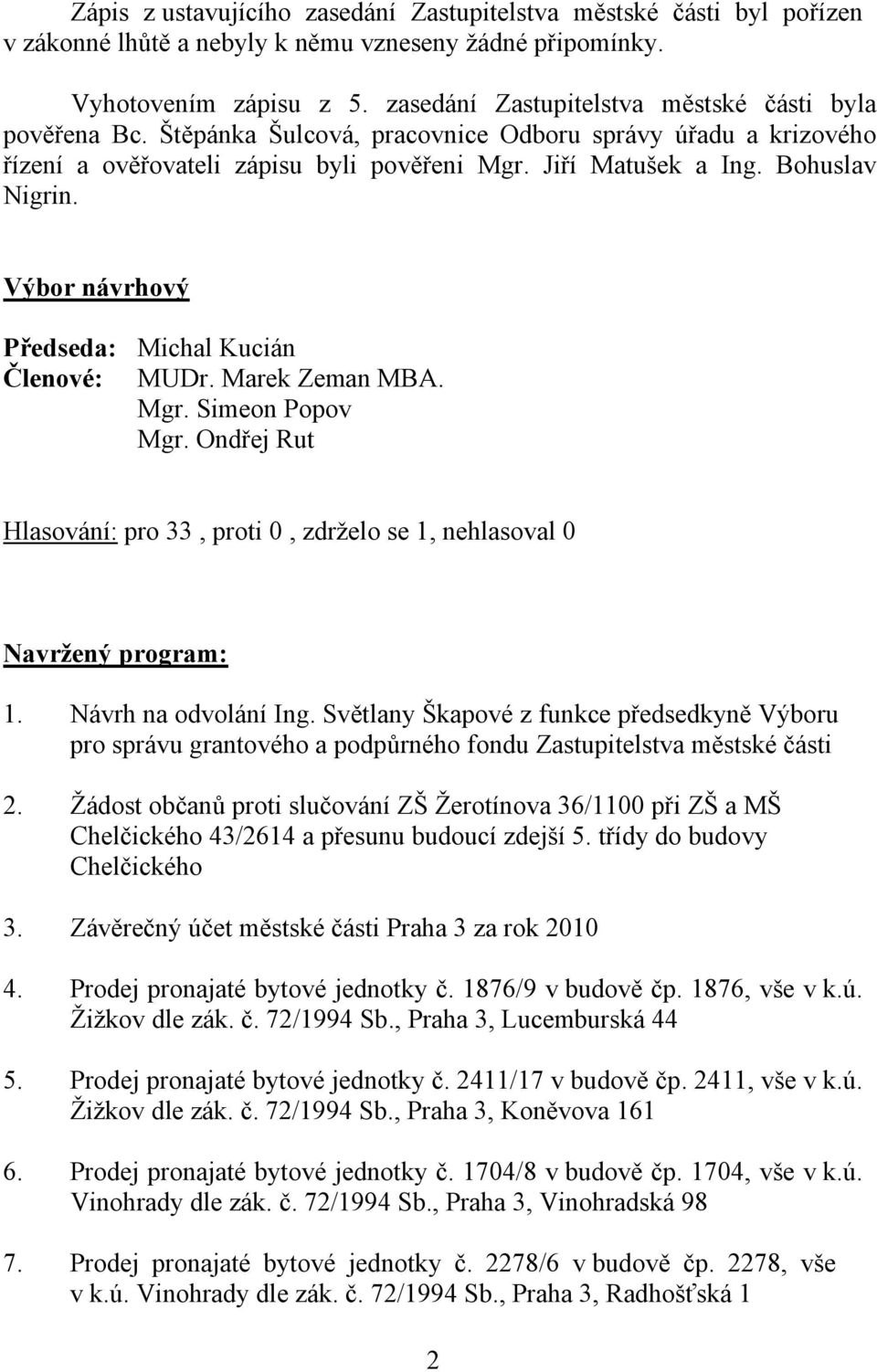 Zápis z ustavujícího zasedání Zastupitelstva městské části byl pořízen v zákonné lhůtě a nebyly k němu vzneseny žádné připomínky.

Vyhotovením zápisu z 5. zasedání Zastupitelstva městské části byla pověřena Bc. Štěpánka Šulcová, pracovnice Odboru správy úřadu a krizového řízení a ověřovateli zápisu byli pověřeni Mgr. Jiří Matušek a Ing. Bohuslav Nigrin.

Výbor návrhový

Předseda: Michal Kucián
Členové: MUDr. Marek Zeman MBA.
Mgr. Simeon Popov
Mgr. Ondřej Rut

Hlasování: pro 33 , proti 0 , zdrželo se 1, nehlasoval 0

Navržený program:

1. Návrh na odvolání Ing. Světlany Škapové z funkce předsedkyně Výboru pro správu grantového a podpůrného fondu Zastupitelstva městské části

2. Žádost občanů proti slučování ZŠ Žerotínova 36/1100 při ZŠ a MŠ Chelčického 43/2614 a přesunu budoucí zdejší 5. třídy do budovy Chelčického

3. Závěrečný účet městské části Praha 3 za rok 2010

4. Prodej pronajaté bytové jednotky č. 1876/9 v budově čp. 1876, vše v k.ú. Žižkov dle zák. č. 72/1994 Sb., Praha 3, Lucemburská 44

5. Prodej pronajaté bytové jednotky č. 2411/17 v budově čp. 2411, vše v k.ú. Žižkov dle zák. č. 72/1994 Sb., Praha 3, Koněvova 161

6. Prodej pronajaté bytové jednotky č. 1704/8 v budově čp. 1704, vše v k.ú. Vinohrady dle zák. č. 72/1994 Sb., Praha 3, Vinohradská 98

7. Prodej pronajaté bytové jednotky č. 2278/6 v budově čp. 2278, vše v k.ú. Vinohrady dle zák. č. 72/1994 Sb., Praha 3, Radhošťská 1

2